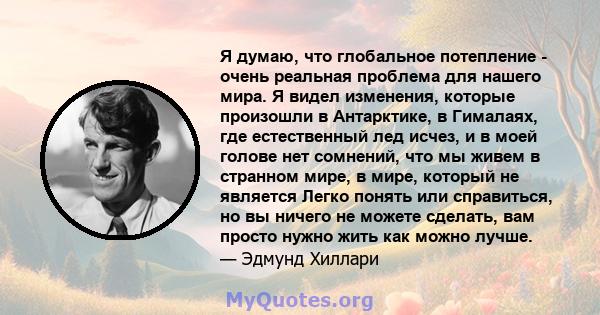 Я думаю, что глобальное потепление - очень реальная проблема для нашего мира. Я видел изменения, которые произошли в Антарктике, в Гималаях, где естественный лед исчез, и в моей голове нет сомнений, что мы живем в странном мире, в мире, который не является Легко понять или справиться, но вы ничего не можете сделать, вам просто нужно жить как можно лучше.
— Эдмунд Хиллари

MyQuotes.org